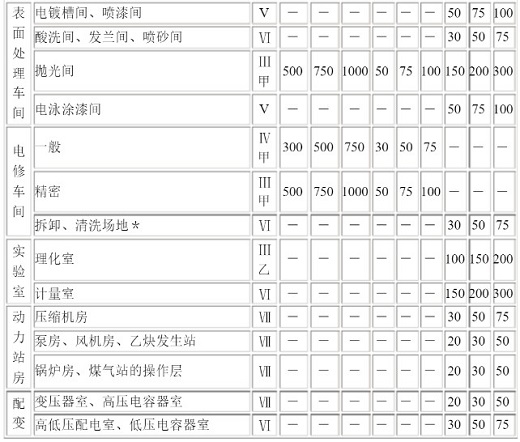 | 表面处理车间 | 电镀槽间、喷漆间 | V | — | — | — | — | — | — | 50 | 75 | 100 |
|---|---|---|---|---|---|---|---|---|---|---|---|
| | 酸洗间、发兰间、喷砂间 | Ⅵ | — | — | — | — | — | — | 30 | 50 | 75 |
| | 抛光间 | Ⅲ甲 | 500 | 750 | 1000 | 50 | 75 | 100 | 150 | 200 | 300 |
| | 电泳涂漆间 | V | — | — | — | — | — | — | 50 | 75 | 100 |
| 电修车间 | 一般 | Ⅳ甲 | 300 | 500 | 750 | 30 | 50 | 75 | — | — | — |
| | 精密 | Ⅲ甲 | 500 | 750 | 1000 | 50 | 75 | 100 | — | — | — |
| | 拆卸、清洗场地* | Ⅵ | — | — | — | — | — | — | 30 | 50 | 75 |
| 实验室 | 理化室 | Ⅲ乙 | — | — | — | — | — | — | 100 | 150 | 200 |
| | 计量室 | Ⅵ | — | — | — | — | — | — | 150 | 200 | 300 |
| 动力站房 | 压缩机房 | Ⅶ | — | — | — | — | — | — | 30 | 50 | 75 |
| | 泵房、风机房、乙炔发生站 | Ⅶ | — | — | — | — | — | — | 20 | 30 | 50 |
| | 锅炉房、煤气站的操作层 | Ⅶ | — | — | — | — | — | — | 20 | 30 | 50 |
| 配变 | 变压器室、高压电容器室 | Ⅶ | — | — | — | — | — | — | 20 | 30 | 50 |
| | 高低压配电室、低压电容器室 | Ⅵ | — | — | — | — | — | — | 30 | 50 | 75 |